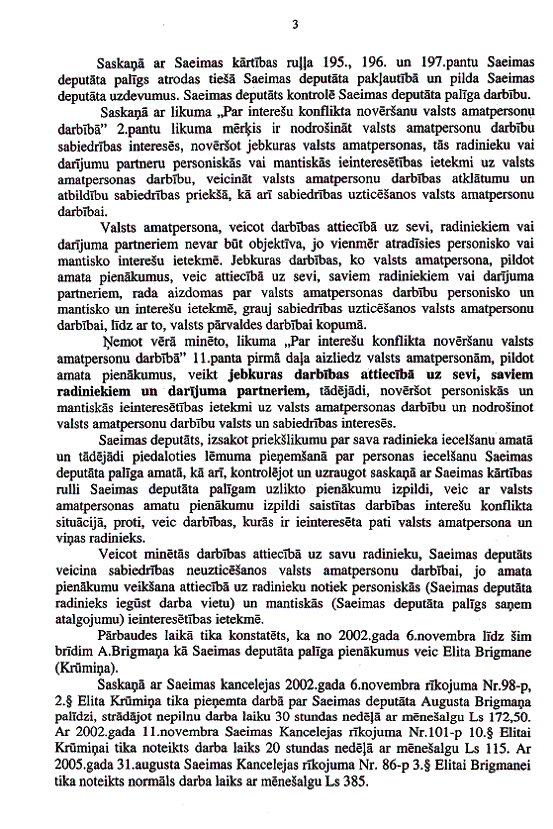 3

Saskaņā ar Saeimas kārtības ruļļa 195., 196. un 197.pantu Saeimas deputāta palīgs atrodas tiešā Saeimas deputāta pakļautībā un pilda Saeimas deputāta uzdevumus. Saeimas deputāts kontrolē Saeimas deputāta palīga darbību.

Saskaņā ar likuma „Par interešu konflikta novēršanu valsts amatpersonu darbībā" 2.pantu likuma mērķis ir nodrošināt valsts amatpersonu darbību sabiedrības interesēs, novēršot jebkuras valsts amatpersonas, tās radinieku vai darījumu partneru personiskās vai mantiskās ieinteresētības ietekmi uz valsts amatpersonas darbību, veicināt valsts amatpersonu darbības atklātumu un atbildību sabiedrības priekšā, kā arī sabiedrības uzticēšanos valsts amatpersonu darbībai.

Valsts amatpersona, veicot darbības attiecībā uz sevi, radiniekiem vai darījuma partneriem nevar būt objektīva, jo vienmēr atradīsies personisko vai mantisko interešu ietekmē. Jebkuras darbības, ko valsts amatpersona, pildot amata pienākumus, veic attiecībā uz sevi, saviem radiniekiem vai darījuma partneriem, rada aizdomas par valsts amatpersonas darbību personisko un mantisko un interešu ietekmē, grauj sabiedrības uzticēšanos valsts amatpersonu darbībai, līdz ar to, valsts pārvaldes darbībai kopumā.

Ņemot vērā minēto, likuma „Par interešu konflikta novēršanu valsts amatpersonu darbībā" 11.panta pirmā daļa aizliedz valsts amatpersonām, pildot amata pienākumus, veikt jebkuras darbības attiecībā uz sevi, saviem radiniekiem un darījuma partneriem, tādējādi, novēršot personiskās un mantiskās ieinteresētības ietekmi uz valsts amatpersonas darbību un nodrošinot valsts amatpersonu darbību valsts un sabiedrības interesēs.

Saeimas deputāts, izsakot priekšlikumu par sava radinieka iecelšanu amatā un tādējādi piedaloties lēmuma pieņemšanā par personas iecelšanu Saeimas deputāta palīga amatā, kā arī, kontrolējot un uzraugot saskaņā ar Saeimas kārtības rulli Saeimas deputāta palīgam uzlikto pienākumu izpildi, veic ar valsts amatpersonas amatu pienākumu izpildi saistītas darbības interešu konflikta situācijā, proti, veic darbības, kurās ir ieinteresēta pati valsts amatpersona un viņas radinieks.

Veicot minētās darbības attiecībā uz savu radinieku, Saeimas deputāts veicina sabiedrības neuzticēšanos valsts amatpersonu darbībai, jo amata pienākumu veikšana attiecībā uz radinieku notiek personiskās (Saeimas deputāta radinieks iegūst darba vietu) un mantiskās (Saeimas deputāta palīgs saņem atalgojumu) ieinteresētības ietekmē.

Pārbaudes laikā tika konstatēts, ka no 2002.gada 6.novembra līdz šim brīdim A.Brigmaņa kā Saeimas deputāta palīga pienākumus veic Elita Brigmane (Krūmiņa).

Saskaņā ar Saeimas kancelejas 2002.gada 6.novembra rīkojuma Nr.98-p, 2.§ Elita Krūmiņa tika pieņemta darbā par Saeimas deputāta Augusta Brigmaņa palīdzi, strādājot nepilnu darba laiku 30 stundas nedēļā ar mēnešalgu Ls 172,50. Ar 2002.gada 11.novembra Saeimas Kancelejas rīkojuma Nr.101-p 10.§ Elitai Krūmiņai tika noteikts darba laiks 20 stundas nedēļā ar mēnešalgu Ls 115. Ar 2005.gada 31.augusta Saeimas Kancelejas rīkojuma Nr. 86-p 3.§ Elitai Brigmanei tika noteikts normāls darba laiks ar mēnešalgu Ls 385.